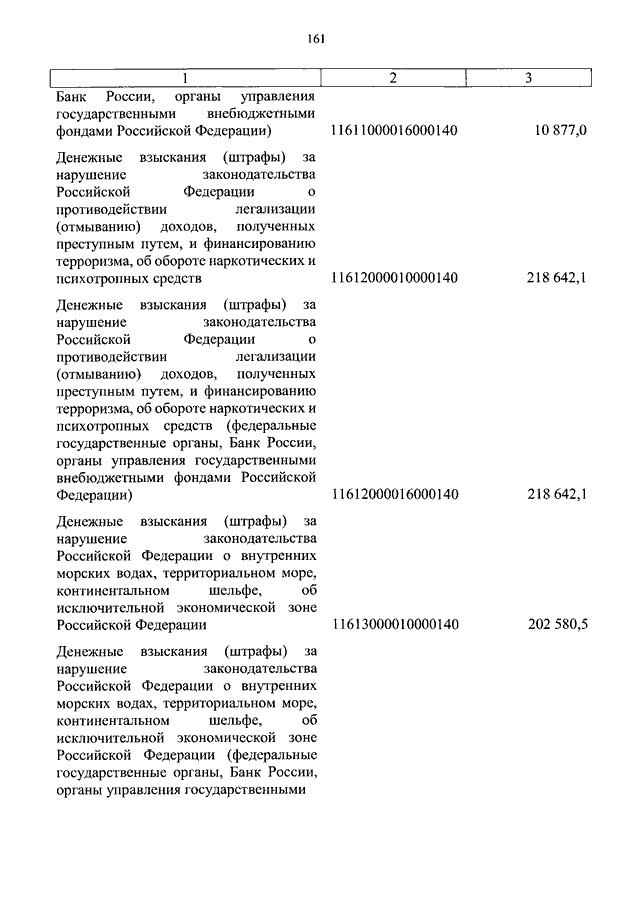 161

| 1 | 2 | 3 |
|---|---|---|
| Банк России, органы управления государственными внебюджетными фондами Российской Федерации) | 11611000016000140 | 10 877,0 |
| Денежные взыскания (штрафы) за нарушение законодательства Российской Федерации о противодействии легализации (отмыванию) доходов, полученных преступным путем, и финансированию терроризма, об обороте наркотических и психотропных средств | 11612000010000140 | 218 642,1 |
| Денежные взыскания (штрафы) за нарушение законодательства Российской Федерации о противодействии легализации (отмыванию) доходов, полученных преступным путем, и финансированию терроризма, об обороте наркотических и психотропных средств (федеральные государственные органы, Банк России, органы управления государственными внебюджетными фондами Российской Федерации) | 11612000016000140 | 218 642,1 |
| Денежные взыскания (штрафы) за нарушение законодательства Российской Федерации о внутренних морских водах, территориальном море, континентальном шельфе, об исключительной экономической зоне Российской Федерации | 11613000010000140 | 202 580,5 |
| Денежные взыскания (штрафы) за нарушение законодательства Российской Федерации о внутренних морских водах, территориальном море, континентальном шельфе, об исключительной экономической зоне Российской Федерации (федеральные государственные органы, Банк России, органы управления государственными | | |